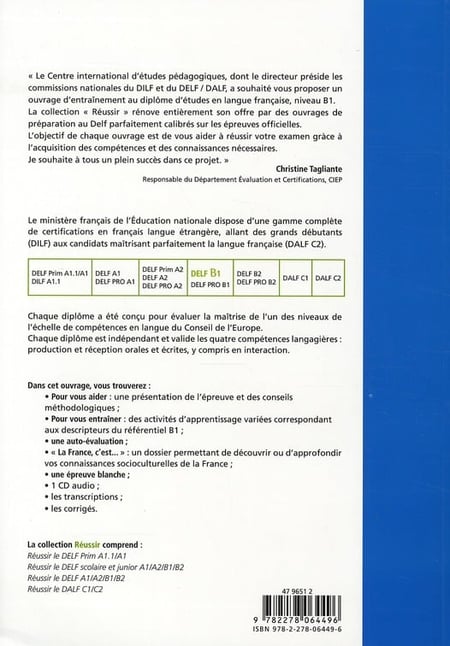 « Le Centre international d'études pédagogiques, dont le directeur préside les commissions nationales du DILF et du DELF / DALF, a souhaité vous proposer un ouvrage d'entraînement au diplôme d'études en langue française, niveau B1.
La collection « Réussir » rénove entièrement son offre par des ouvrages de préparation au Delf parfaitement calibrés sur les épreuves officielles.
L'objectif de chaque ouvrage est de vous aider à réussir votre examen grâce à l'acquisition des compétences et des connaissances nécessaires.
Je souhaite à tous un plein succès dans ce projet. »

Christine Tagliante
Responsable du Département Évaluation et Certifications, CIEP

Le ministère français de l'Éducation nationale dispose d'une gamme complète de certifications en français langue étrangère, allant des grands débutants (DILF) aux candidats maîtrisant parfaitement la langue française (DALF C2).

| DELF Prim A1.1/A1 DILF A1.1 | DELF A1 DELF PRO A1 | DELF Prim A2 DELF A2 DELF PRO A2 | DELF B1 DELF PRO B1 | DELF B2 DELF PRO B2 | DALF C1 | DALF C2 |
|---|---|---|---|---|---|---|

Chaque diplôme a été conçu pour évaluer la maîtrise de l'un des niveaux de l'échelle de compétences en langue du Conseil de l'Europe.
Chaque diplôme est indépendant et valide les quatre compétences langagières : production et réception orales et écrites, y compris en interaction.

Dans cet ouvrage, vous trouverez :
• Pour vous aider : une présentation de l'épreuve et des conseils méthodologiques ;
• Pour vous entraîner : des activités d'apprentissage variées correspondant aux descripteurs du référentiel B1 ;
• une auto-évaluation ;
• « La France, c'est... » : un dossier permettant de découvrir ou d'approfondir vos connaissances socioculturelles de la France ;
• une épreuve blanche ;
• 1 CD audio ;
• les transcriptions ;
• les corrigés.

La collection Réussir comprend :
Réussir le DELF Prim A1.1/A1
Réussir le DELF scolaire et junior A1/A2/B1/B2
Réussir le DELF A1/A2/B1/B2
Réussir le DALF C1/C2

47 9651 2
9 782278 064496
ISBN 978-2-278-06449-6